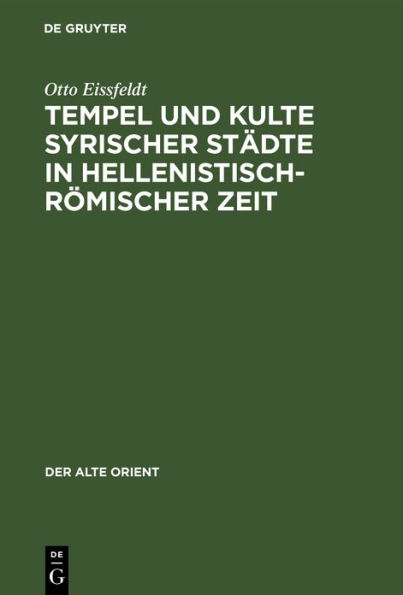 DE GRUYTER

Otto Eissfeldt

TEMPEL UND KULTE SYRISCHER STÄDTE IN HELLENISTISCH-RÖMISCHER ZEIT

DER ALTE ORIENT

DE
G